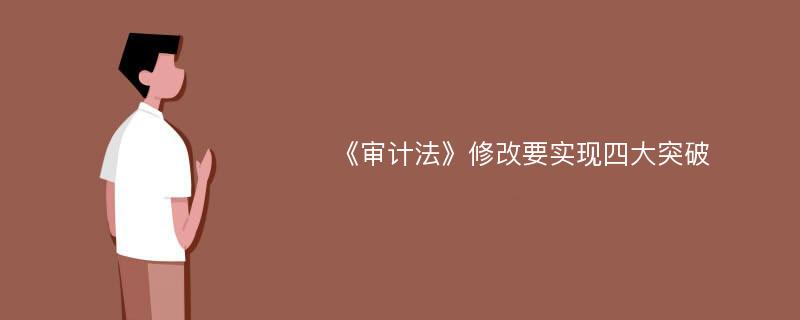 《审计法》修改要实现四大突破